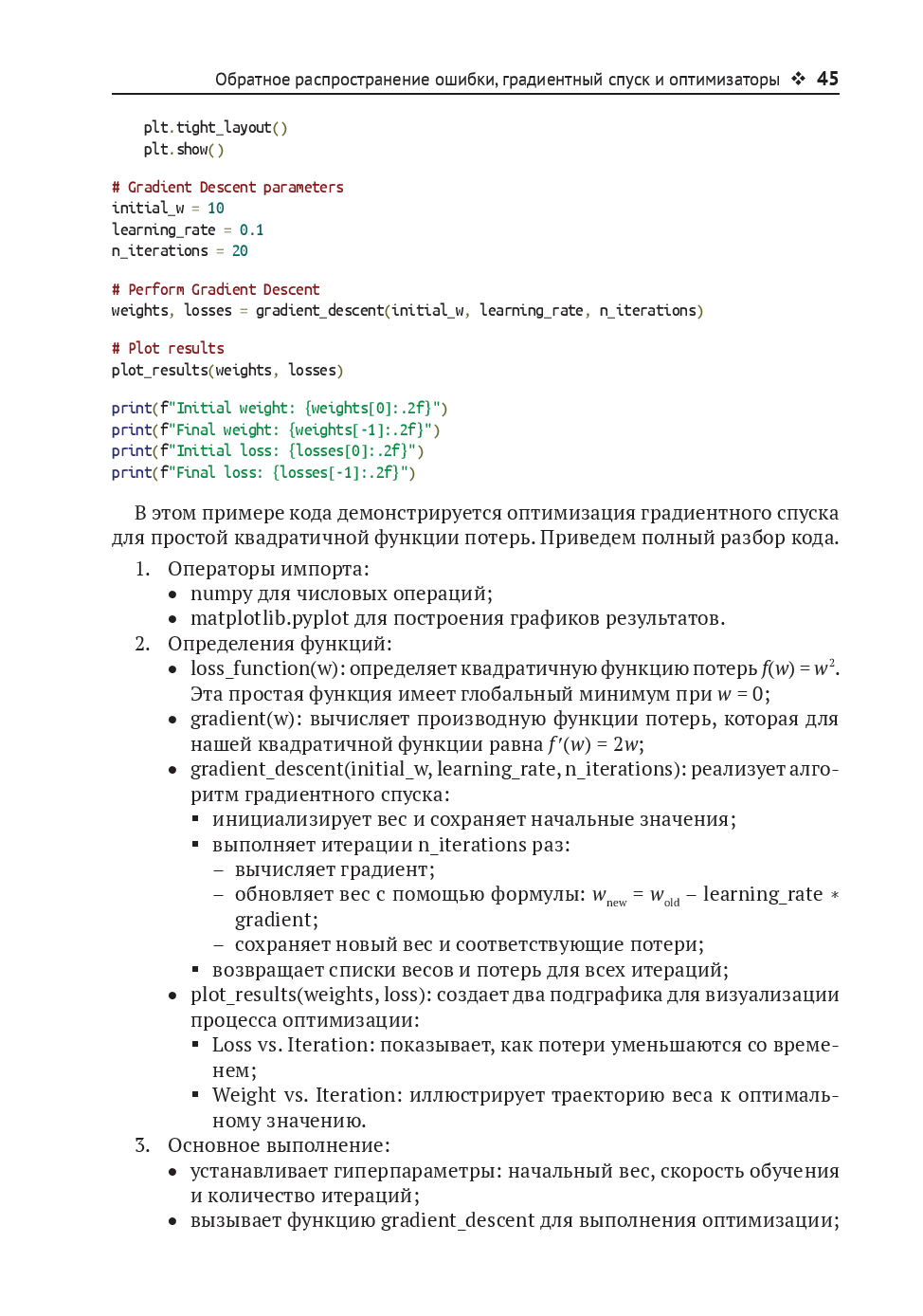 Обратное распространение ошибки, градиентный спуск и оптимизаторы ❖ 45

    plt.tight_layout()
    plt.show()

# Gradient Descent parameters
initial_w = 10
learning_rate = 0.1
n_iterations = 20

# Perform Gradient Descent
weights, losses = gradient_descent(initial_w, learning_rate, n_iterations)

# Plot results
plot_results(weights, losses)

print(f"Initial weight: {weights[0]:.2f}")
print(f"Final weight: {weights[-1]:.2f}")
print(f"Initial loss: {losses[0]:.2f}")
print(f"Final loss: {losses[-1]:.2f}")

В этом примере кода демонстрируется оптимизация градиентного спуска для простой квадратичной функции потерь. Приведем полный разбор кода.

1. Операторы импорта:
• numpy для числовых операций;
• matplotlib.pyplot для построения графиков результатов.
2. Определения функций:
• loss_function(w): определяет квадратичную функцию потерь $f(w) = w^2$. Эта простая функция имеет глобальный минимум при $w = 0$;
• gradient(w): вычисляет производную функции потерь, которая для нашей квадратичной функции равна $f'(w) = 2w$;
• gradient_descent(initial_w, learning_rate, n_iterations): реализует алгоритм градиентного спуска:
▪ инициализирует вес и сохраняет начальные значения;
▪ выполняет итерации n_iterations раз:
– вычисляет градиент;
– обновляет вес с помощью формулы: $w_{new} = w_{old}$ – learning_rate * gradient;
– сохраняет новый вес и соответствующие потери;
▪ возвращает списки весов и потерь для всех итераций;
• plot_results(weights, loss): создает два подграфика для визуализации процесса оптимизации:
▪ Loss vs. Iteration: показывает, как потери уменьшаются со временем;
▪ Weight vs. Iteration: иллюстрирует траекторию веса к оптимальному значению.
3. Основное выполнение:
• устанавливает гиперпараметры: начальный вес, скорость обучения и количество итераций;
• вызывает функцию gradient_descent для выполнения оптимизации;